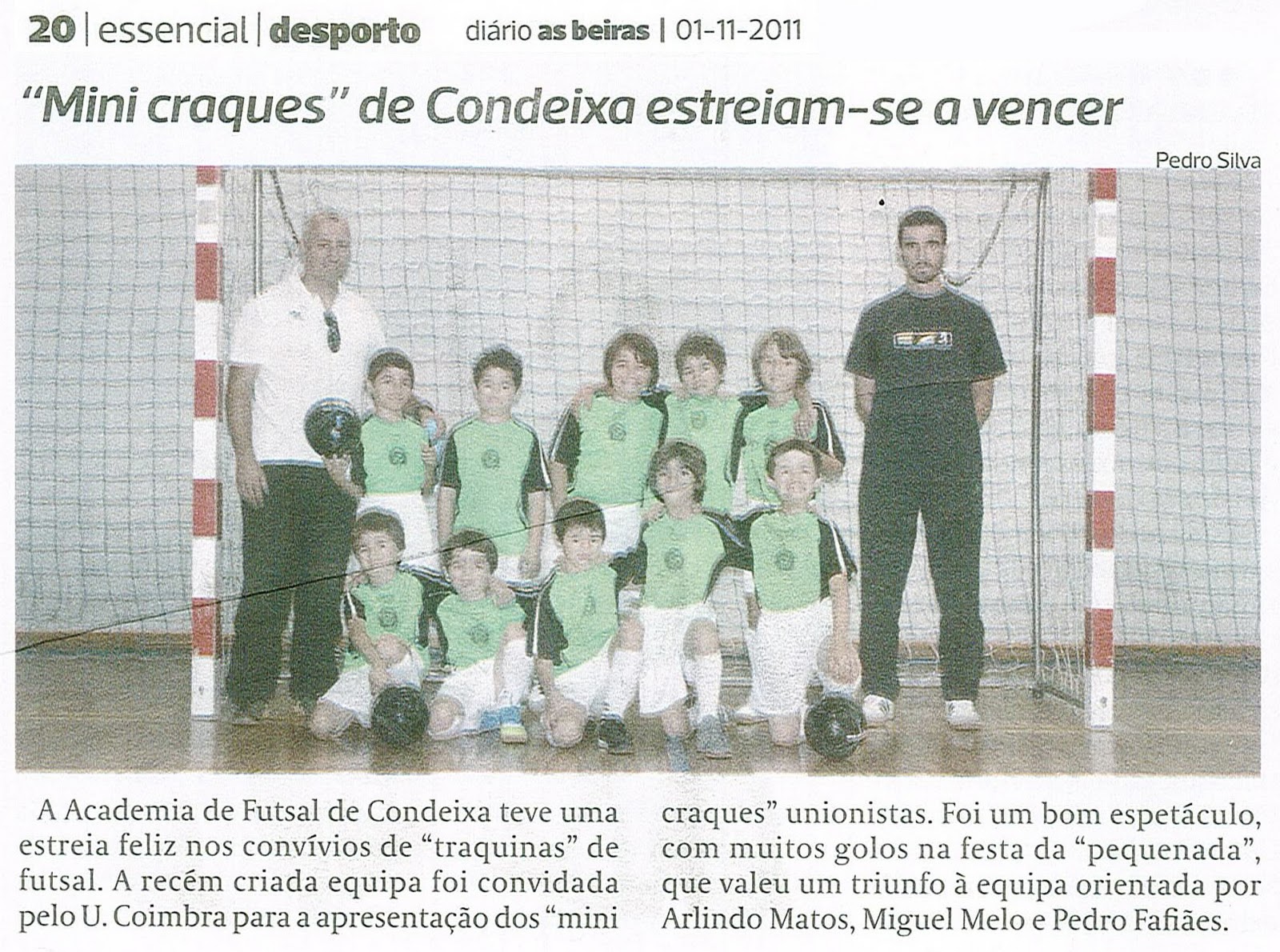 20 | essencial | desporto diário as beiras | 01-11-2011

"Mini craques" de Condeixa estreiam-se a vencer

Pedro Silva

A Academia de Futsal de Condeixa teve uma estreia feliz nos convívios de "traquinas" de futsal. A recém criada equipa foi convidada pelo U. Coimbra para a apresentação dos "mini craques" unionistas. Foi um bom espetáculo, com muitos golos na festa da "pequenada", que valeu um triunfo à equipa orientada por Arlindo Matos, Miguel Melo e Pedro Fafiães.